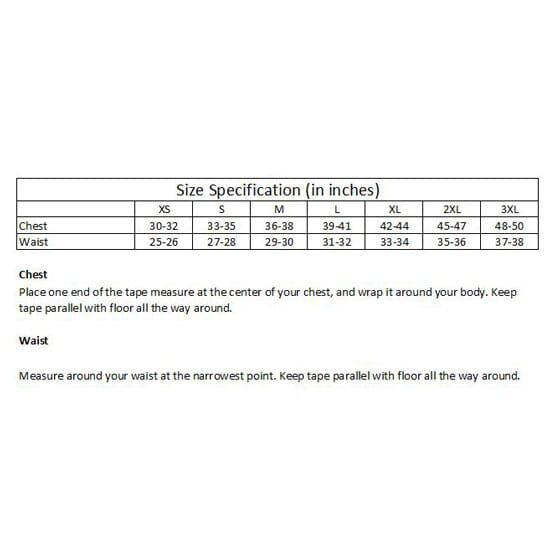 Size Specification (in inches)

| | XS | S | M | L | XL | 2XL | 3XL |
|---|---|---|---|---|---|---|---|
| Chest | 30-32 | 33-35 | 36-38 | 39-41 | 42-44 | 45-47 | 48-50 |
| Waist | 25-26 | 27-28 | 29-30 | 31-32 | 33-34 | 35-36 | 37-38 |

Chest
Place one end of the tape measure at the center of your chest, and wrap it around your body. Keep tape parallel with floor all the way around.

Waist

Measure around your waist at the narrowest point. Keep tape parallel with floor all the way around.